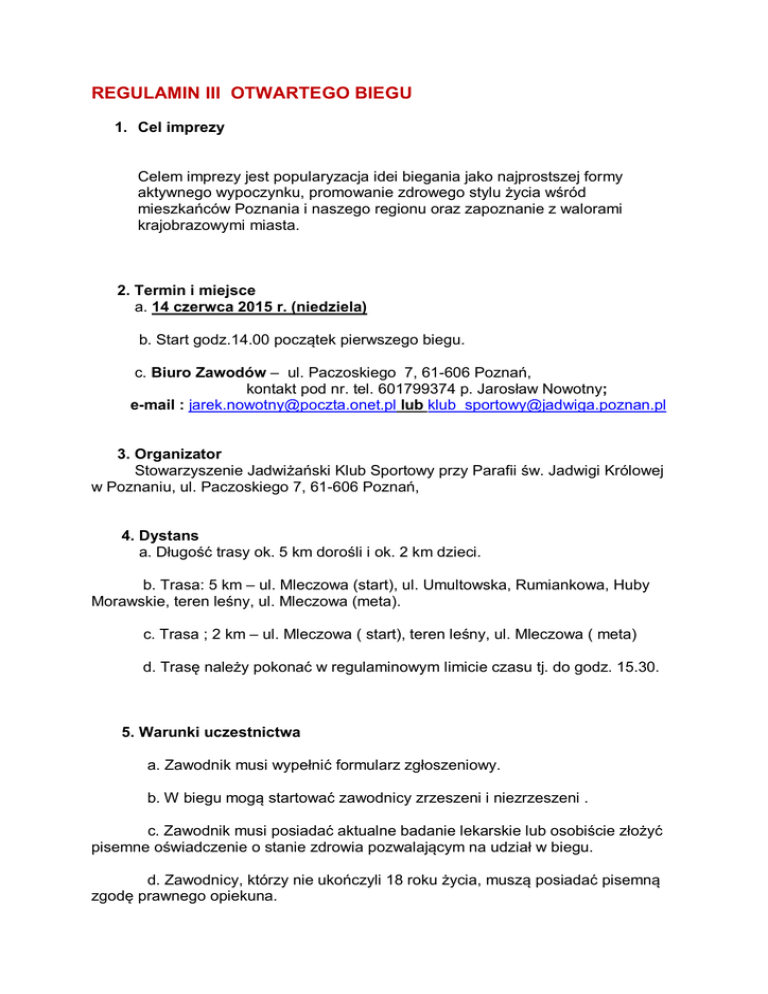 REGULAMIN III OTWARTEGO BIEGU

1. Cel imprezy

Celem imprezy jest popularyzacja idei biegania jako najprostszej formy aktywnego wypoczynku, promowanie zdrowego stylu życia wśród mieszkańców Poznania i naszego regionu oraz zapoznanie z walorami krajobrazowymi miasta.

2. Termin i miejsce
a. 14 czerwca 2015 r. (niedziela)

b. Start godz.14.00 początek pierwszego biegu.

c. Biuro Zawodów – ul. Paczoskiego 7, 61-606 Poznań, kontakt pod nr. tel. 601799374 p. Jarosław Nowotny;
e-mail : jarek.nowotny@poczta.onet.pl lub klub_sportowy@jadwiga.poznan.pl

3. Organizator
Stowarzyszenie Jadwiżański Klub Sportowy przy Parafii św. Jadwigi Królowej w Poznaniu, ul. Paczoskiego 7, 61-606 Poznań,

4. Dystans
a. Długość trasy ok. 5 km dorośli i ok. 2 km dzieci.

b. Trasa: 5 km – ul. Mleczowa (start), ul. Umultowska, Rumiankowa, Huby Morawskie, teren leśny, ul. Mleczowa (meta).

c. Trasa ; 2 km – ul. Mleczowa ( start), teren leśny, ul. Mleczowa ( meta)

d. Trasę należy pokonać w regulaminowym limicie czasu tj. do godz. 15.30.

5. Warunki uczestnictwa

a. Zawodnik musi wypełnić formularz zgłoszeniowy.

b. W biegu mogą startować zawodnicy zrzeszeni i niezrzeszeni .

c. Zawodnik musi posiadać aktualne badanie lekarskie lub osobiście złożyć pisemne oświadczenie o stanie zdrowia pozwalającym na udział w biegu.

d. Zawodnicy, którzy nie ukończyli 18 roku życia, muszą posiadać pisemną zgodę prawnego opiekuna.